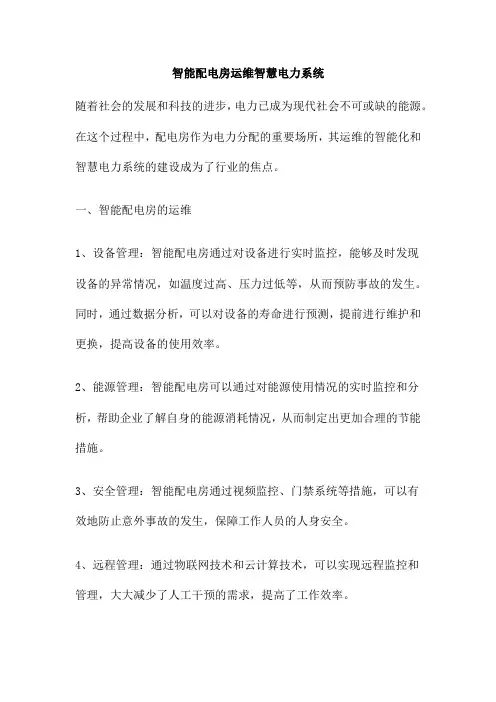 智能配电房运维智慧电力系统

随着社会的发展和科技的进步，电力已成为现代社会不可或缺的能源。在这个过程中，配电房作为电力分配的重要场所，其运维的智能化和智慧电力系统的建设成为了行业的焦点。

一、智能配电房的运维

1、设备管理：智能配电房通过对设备进行实时监控，能够及时发现设备的异常情况，如温度过高、压力过低等，从而预防事故的发生。同时，通过数据分析，可以对设备的寿命进行预测，提前进行维护和更换，提高设备的使用效率。

2、能源管理：智能配电房可以通过对能源使用情况的实时监控和分析，帮助企业了解自身的能源消耗情况，从而制定出更加合理的节能措施。

3、安全管理：智能配电房通过视频监控、门禁系统等措施，可以有效地防止意外事故的发生，保障工作人员的人身安全。

4、远程管理：通过物联网技术和云计算技术，可以实现远程监控和管理，大大减少了人工干预的需求，提高了工作效率。